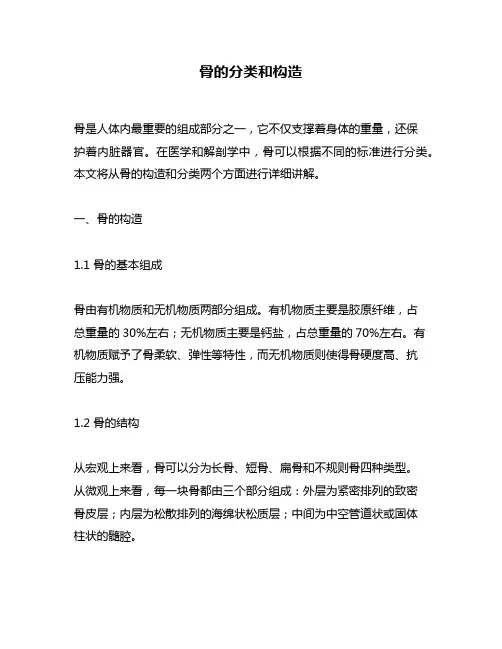 骨的分类和构造

骨是人体内最重要的组成部分之一，它不仅支撑着身体的重量，还保护着内脏器官。在医学和解剖学中，骨可以根据不同的标准进行分类。本文将从骨的构造和分类两个方面进行详细讲解。

一、骨的构造

1.1 骨的基本组成

骨由有机物质和无机物质两部分组成。有机物质主要是胶原纤维，占总重量的 30%左右；无机物质主要是钙盐，占总重量的 70%左右。有机物质赋予了骨柔软、弹性等特性，而无机物质则使得骨硬度高、抗压能力强。

1.2 骨的结构

从宏观上来看，骨可以分为长骨、短骨、扁骨和不规则骨四种类型。从微观上来看，每一块骨都由三个部分组成：外层为紧密排列的致密骨皮层；内层为松散排列的海绵状松质层；中间为中空管道状或固体柱状的髓腔。